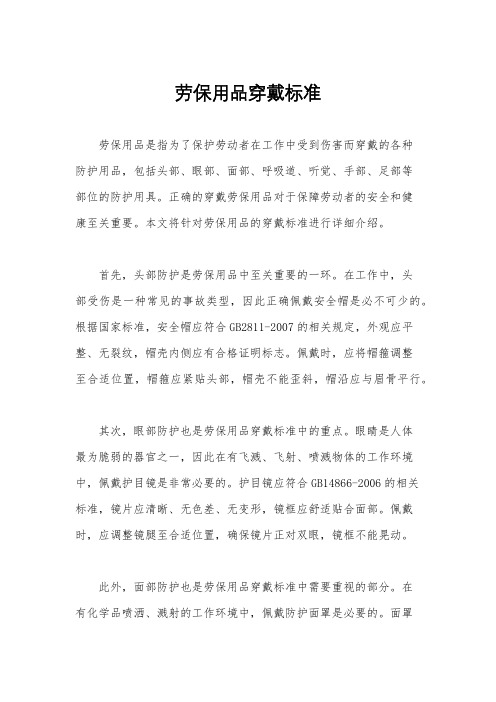 劳保用品穿戴标准

劳保用品是指为了保护劳动者在工作中受到伤害而穿戴的各种防护用品，包括头部、眼部、面部、呼吸道、听觉、手部、足部等部位的防护用具。正确的穿戴劳保用品对于保障劳动者的安全和健康至关重要。本文将针对劳保用品的穿戴标准进行详细介绍。

首先，头部防护是劳保用品中至关重要的一环。在工作中，头部受伤是一种常见的事故类型，因此正确佩戴安全帽是必不可少的。根据国家标准，安全帽应符合 GB2811-2007 的相关规定，外观应平整、无裂纹，帽壳内侧应有合格证明标志。佩戴时，应将帽箍调整至合适位置，帽箍应紧贴头部，帽壳不能歪斜，帽沿应与眉骨平行。

其次，眼部防护也是劳保用品穿戴标准中的重点。眼睛是人体最为脆弱的器官之一，因此在有飞溅、飞射、喷溅物体的工作环境中，佩戴护目镜是非常必要的。护目镜应符合 GB14866-2006 的相关标准，镜片应清晰、无色差、无变形，镜框应舒适贴合面部。佩戴时，应调整镜腿至合适位置，确保镜片正对双眼，镜框不能晃动。

此外，面部防护也是劳保用品穿戴标准中需要重视的部分。在有化学品喷洒、溅射的工作环境中，佩戴防护面罩是必要的。面罩